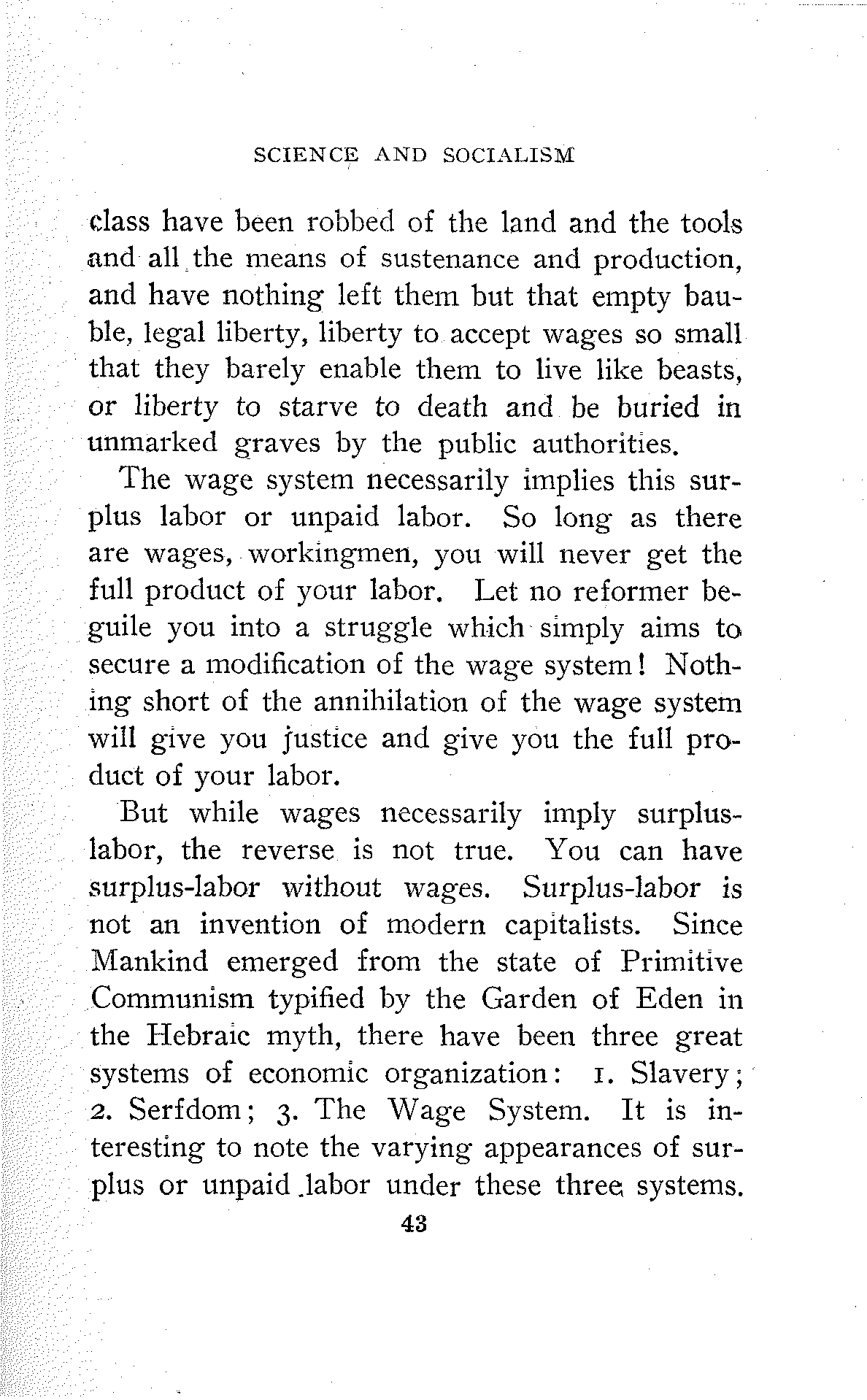 SCIENCE AND SOCIALISM

class have been robbed of the land and the tools and all the means of sustenance and production, and have nothing left them but that empty bauble, legal liberty, liberty to accept wages so small that they barely enable them to live like beasts, or liberty to starve to death and be buried in unmarked graves by the public authorities.

The wage system necessarily implies this surplus labor or unpaid labor. So long as there are wages, workingmen, you will never get the full product of your labor. Let no reformer beguile you into a struggle which simply aims to secure a modification of the wage system! Nothing short of the annihilation of the wage system will give you justice and give you the full product of your labor.

But while wages necessarily imply surplus-labor, the reverse is not true. You can have surplus-labor without wages. Surplus-labor is not an invention of modern capitalists. Since Mankind emerged from the state of Primitive Communism typified by the Garden of Eden in the Hebraic myth, there have been three great systems of economic organization: 1. Slavery; 2. Serfdom; 3. The Wage System. It is interesting to note the varying appearances of surplus or unpaid labor under these three systems.

43